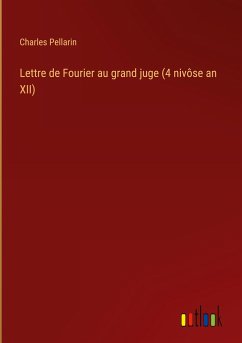 Charles Pellarin

Lettre de Fourier au grand juge (4 nivôse an XII)

outlook